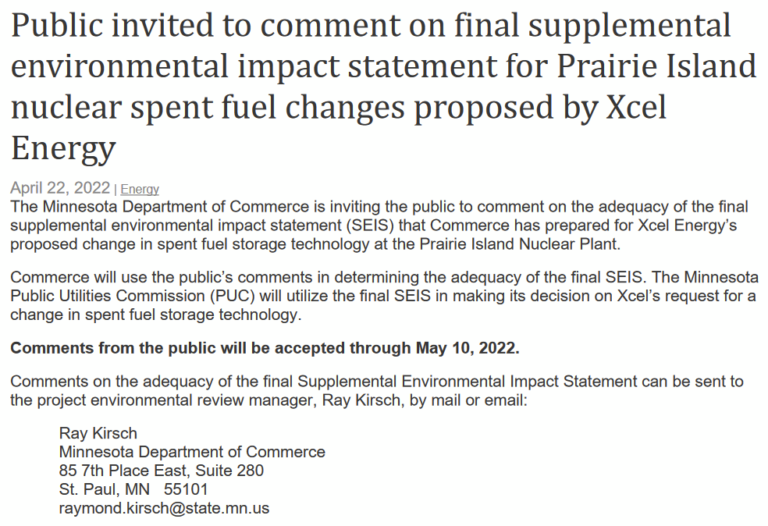 Public invited to comment on final supplemental environmental impact statement for Prairie Island nuclear spent fuel changes proposed by Xcel Energy

April 22, 2022 | Energy

The Minnesota Department of Commerce is inviting the public to comment on the adequacy of the final supplemental environmental impact statement (SEIS) that Commerce has prepared for Xcel Energy's proposed change in spent fuel storage technology at the Prairie Island Nuclear Plant.

Commerce will use the public's comments in determining the adequacy of the final SEIS. The Minnesota Public Utilities Commission (PUC) will utilize the final SEIS in making its decision on Xcel's request for a change in spent fuel storage technology.

Comments from the public will be accepted through May 10, 2022.

Comments on the adequacy of the final Supplemental Environmental Impact Statement can be sent to the project environmental review manager, Ray Kirsch, by mail or email:

Ray Kirsch
Minnesota Department of Commerce
85 7th Place East, Suite 280
St. Paul, MN 55101
raymond.kirsch@state.mn.us